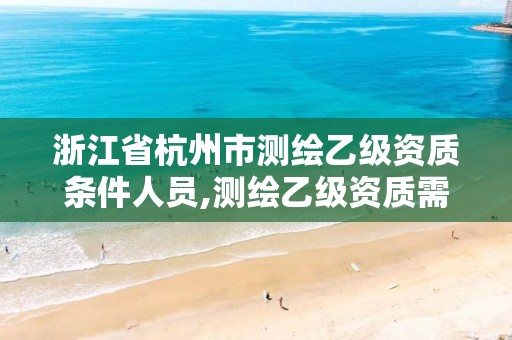 浙江省杭州市测绘乙级资质条件人员,测绘乙级资质需